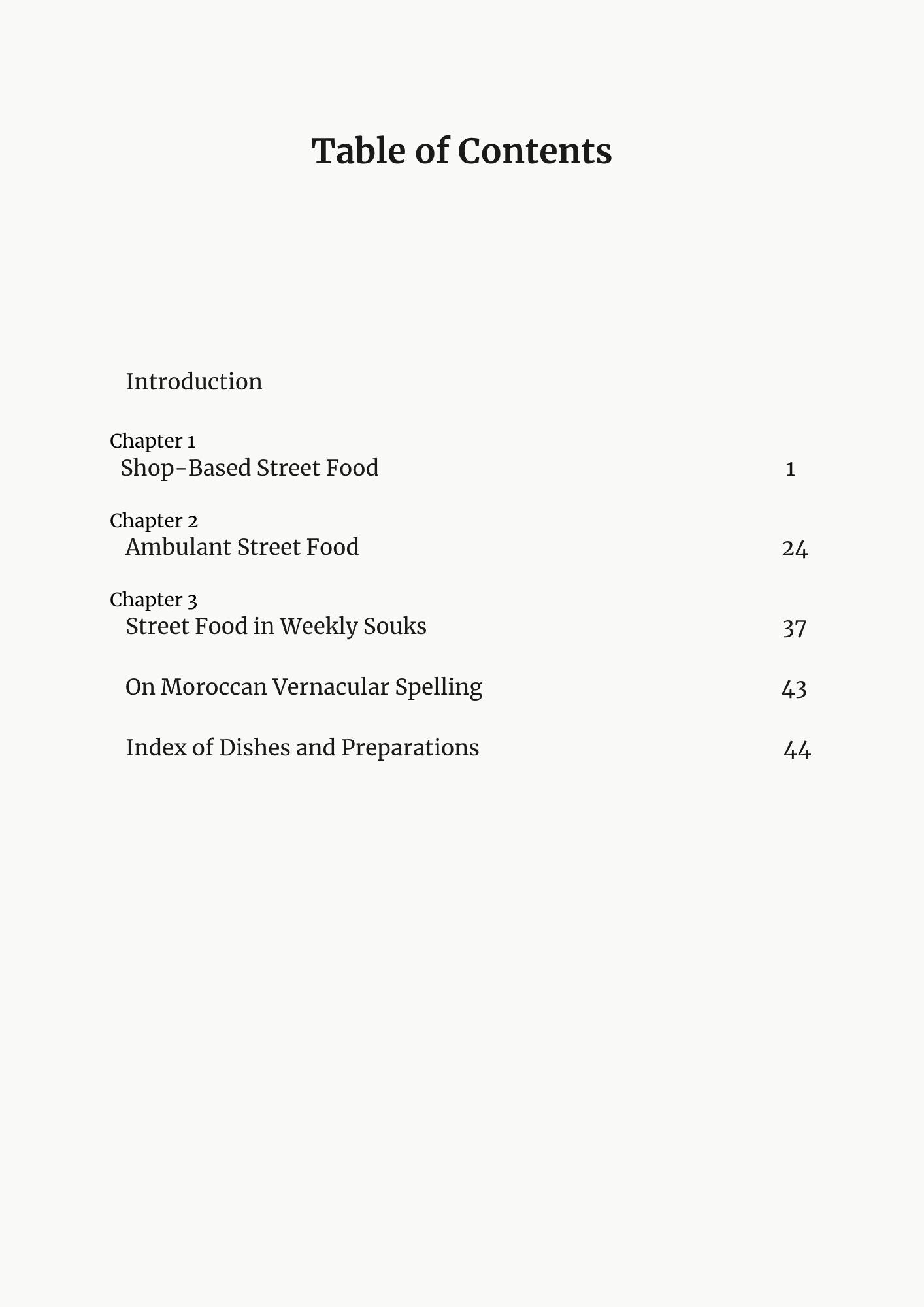 Table of Contents

Introduction

Chapter 1
Shop-Based Street Food 1

Chapter 2
Ambulant Street Food 24

Chapter 3
Street Food in Weekly Souks 37

On Moroccan Vernacular Spelling 43

Index of Dishes and Preparations 44